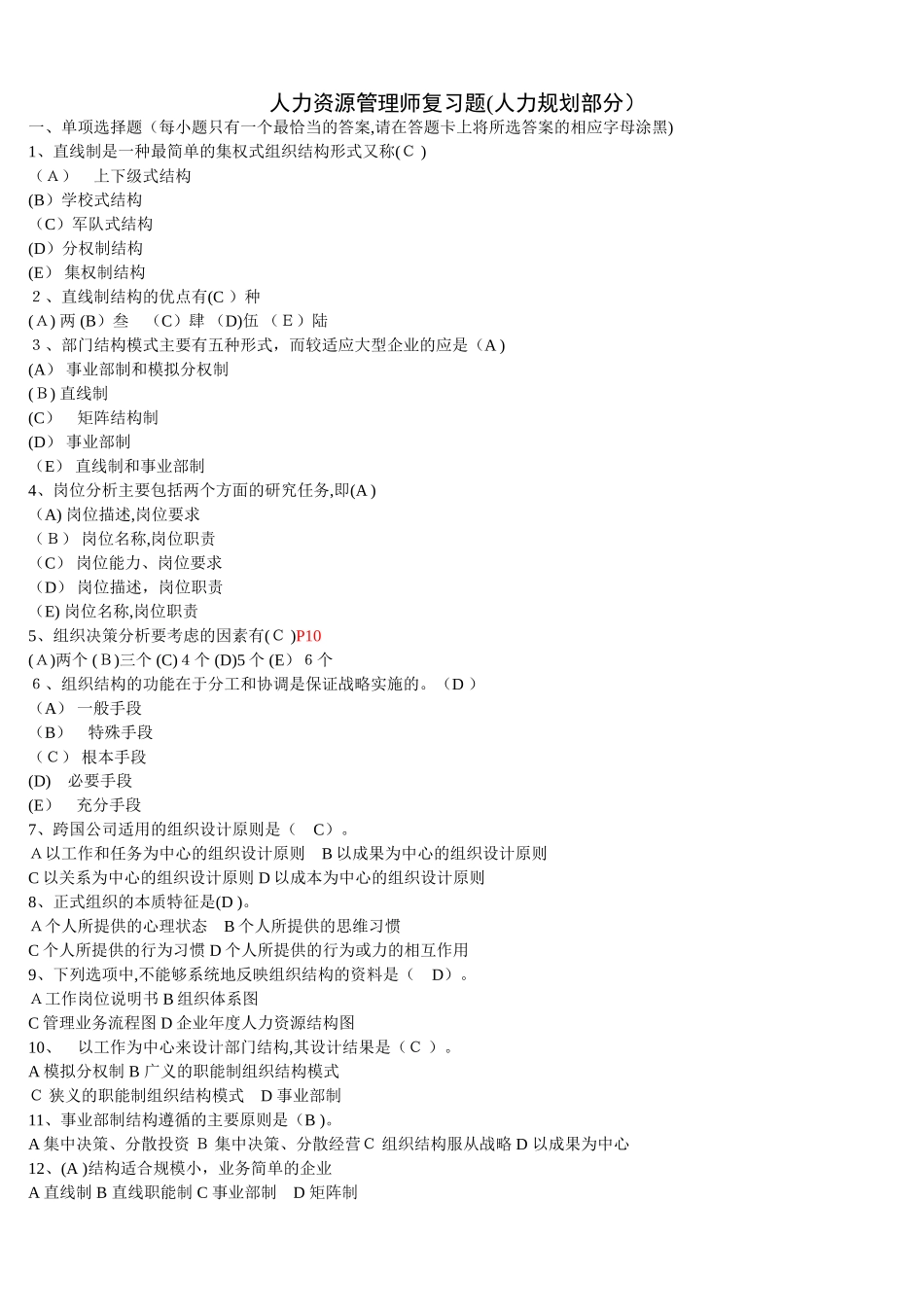 人力资源管理师复习题(人力规划部分）

一、单项选择题（每小题只有一个最恰当的答案,请在答题卡上将所选答案的相应字母涂黑)

1、直线制是一种最简单的集权式组织结构形式又称( C )

（ A ） 上下级式结构

(B）学校式结构

（C）军队式结构

(D）分权制结构

(E） 集权制结构

2 、直线制结构的优点有(C ）种

( A ) 两 (B）叁 （C）肆 (D)伍 （ E ）陆

3 、部门结构模式主要有五种形式，而较适应大型企业的应是（A )

(A） 事业部制和模拟分权制

( B ) 直线制

(C） 矩阵结构制

(D） 事业部制

（E） 直线制和事业部制

4、岗位分析主要包括两个方面的研究任务,即(A )

（A) 岗位描述,岗位要求

（ B ） 岗位名称,岗位职责

（C） 岗位能力、岗位要求

（D） 岗位描述，岗位职责

（E) 岗位名称,岗位职责

5、组织决策分析要考虑的因素有( C )P10

( A )两个 ( B )三个 (C) 4 个 (D)5 个 (E） 6 个

6 、组织结构的功能在于分工和协调是保证战略实施的。（D ）

（A） 一般手段

（B） 特殊手段

（ C ） 根本手段

(D) 必要手段

(E） 充分手段

7、跨国公司适用的组织设计原则是（ C）。

A 以工作和任务为中心的组织设计原则 B 以成果为中心的组织设计原则

C 以关系为中心的组织设计原则 D 以成本为中心的组织设计原则

8、正式组织的本质特征是(D )。

A 个人所提供的心理状态 B 个人所提供的思维习惯

C 个人所提供的行为习惯 D 个人所提供的行为或力的相互作用

9、下列选项中,不能够系统地反映组织结构的资料是（ D）。

A 工作岗位说明书 B 组织体系图

C 管理业务流程图 D 企业年度人力资源结构图

10、 以工作为中心来设计部门结构,其设计结果是（ C ）。

A 模拟分权制 B 广义的职能制组织结构模式

C 狭义的职能制组织结构模式 D 事业部制

11、事业部制结构遵循的主要原则是（B )。

A 集中决策、分散投资 B 集中决策、分散经营 C 组织结构服从战略 D 以成果为中心

12、(A )结构适合规模小，业务简单的企业

A 直线制 B 直线职能制 C 事业部制 D 矩阵制